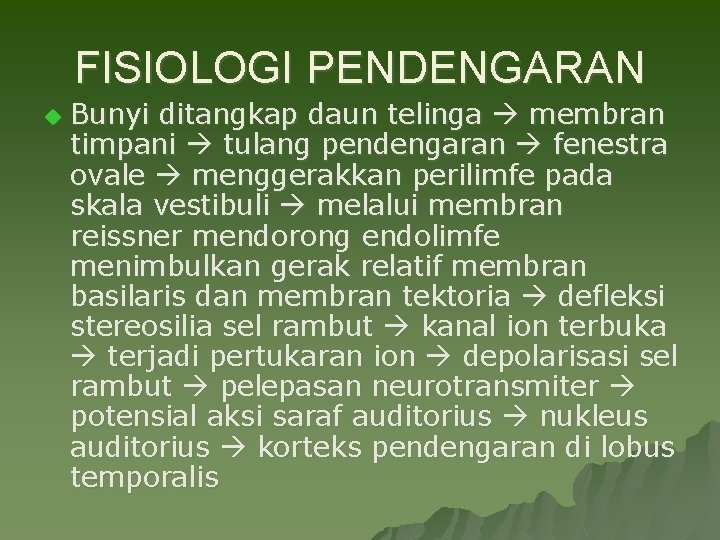 FISIOLOGI PENDENGARAN

• Bunyi ditangkap daun telinga → membran timpani → tulang pendengaran → fenestra ovale → menggerakkan perilimfe pada skala vestibuli → melalui membran reissner mendorong endolimfe menimbulkan gerak relatif membran basilaris dan membran tektoria → defleksi stereosilia sel rambut → kanal ion terbuka → terjadi pertukaran ion → depolarisasi sel rambut → pelepasan neurotransmiter → potensial aksi saraf auditorius → nukleus auditorius → korteks pendengaran di lobus temporalis